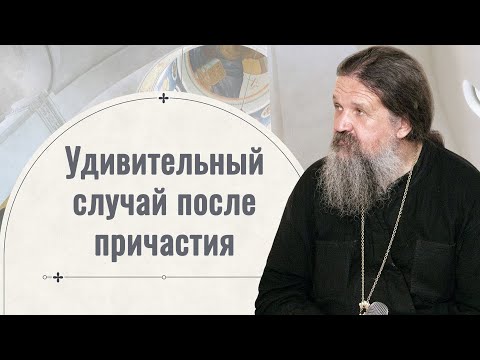 Удивительный случай после причастия